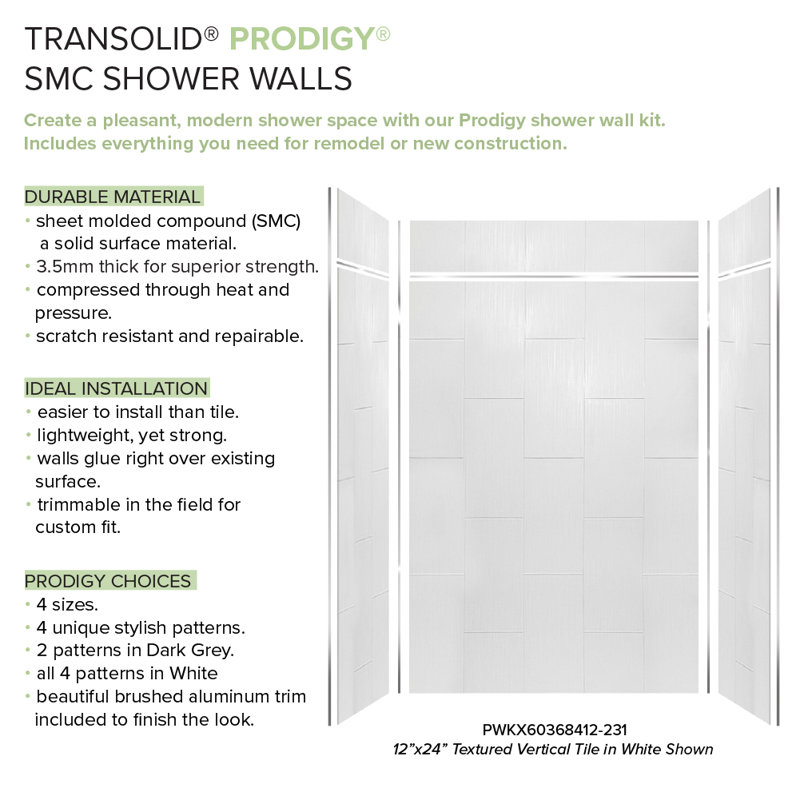 TRANSOLID® PRODIGY®
SMC SHOWER WALLS

Create a pleasant, modern shower space with our Prodigy shower wall kit. Includes everything you need for remodel or new construction.

DURABLE MATERIAL
• sheet molded compound (SMC) a solid surface material.
• 3.5mm thick for superior strength.
• compressed through heat and pressure.
• scratch resistant and repairable.

IDEAL INSTALLATION
• easier to install than tile.
• lightweight, yet strong.
• walls glue right over existing surface.
• trimmable in the field for custom fit.

PRODIGY CHOICES
• 4 sizes.
• 4 unique stylish patterns.
• 2 patterns in Dark Grey.
• all 4 patterns in White
• beautiful brushed aluminum trim included to finish the look.

PWKX60368412-231
12"x24" Textured Vertical Tile in White Shown